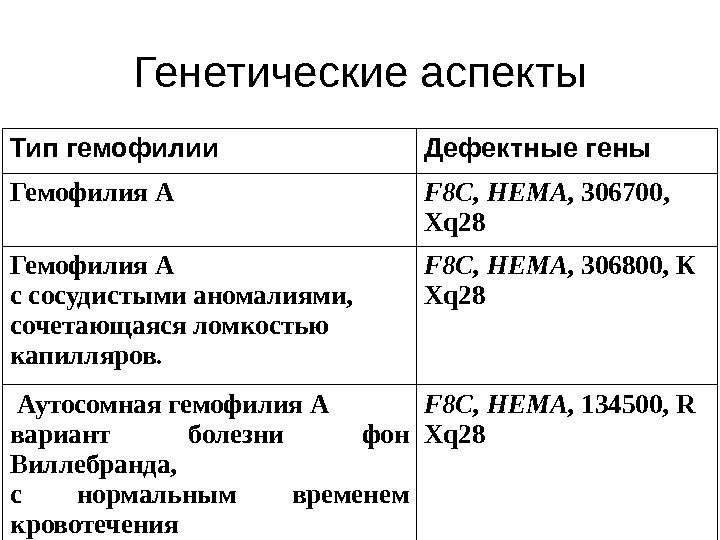 Генетические аспекты

| Тип гемофилии | Дефектные гены |
|---|---|
| Гемофилия А | F8C, HEMA, 306700, Xq28 |
| Гемофилия А с сосудистыми аномалиями, сочетающаяся ломкостью капилляров. | F8C, HEMA, 306800, K Xq28 |
| Аутосомная гемофилия А вариант болезни фон Виллебранда, с нормальным временем кровотечения | F8C, HEMA, 134500, R Xq28 |